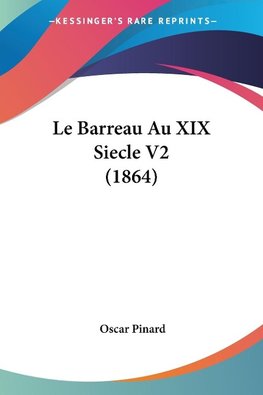 —KESSINGER'S RARE REPRINTS—

Le Barreau Au XIX Siecle V2 (1864)

Oscar Pinard